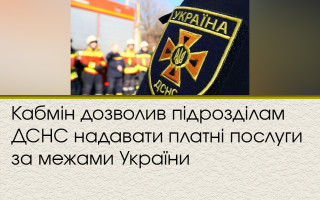 УКРАЇНА

ДСНС

Кабмін дозволив підрозділам ДСНС надавати платні послуги за межами України